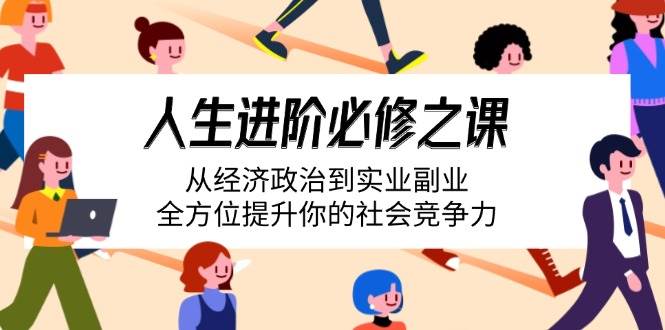 人生进阶必修之课

从经济政治到实业副业
全方位提升你的社会竞争力